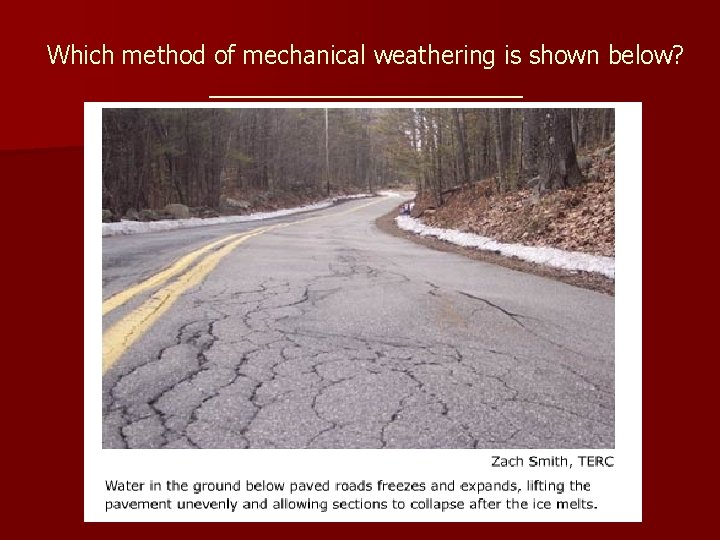 Which method of mechanical weathering is shown below? ____________________

Zach Smith, TERC

Water in the ground below paved roads freezes and expands, lifting the pavement unevenly and allowing sections to collapse after the ice melts.